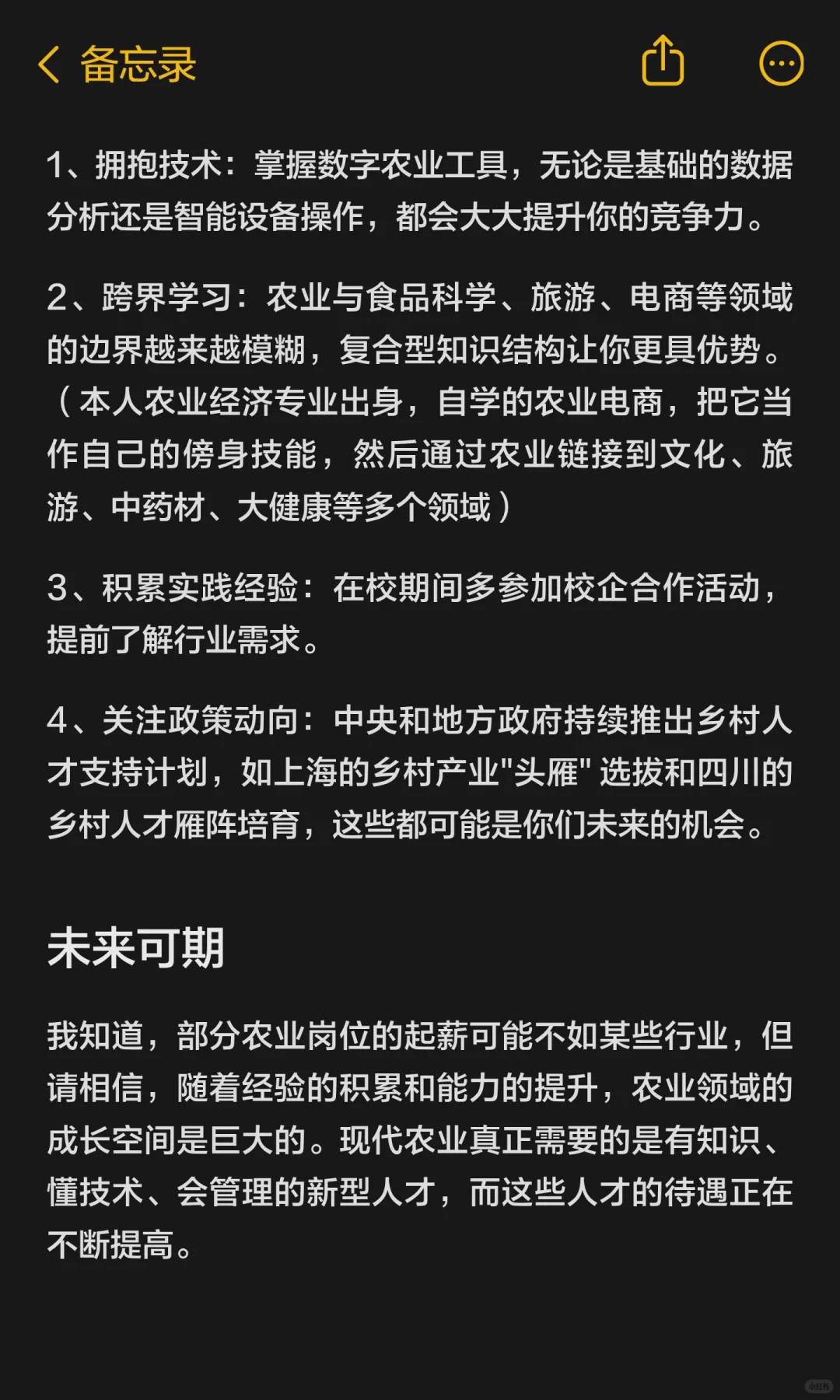 备忘录

1、拥抱技术：掌握数字农业工具，无论是基础的数据分析还是智能设备操作，都会大大提升你的竞争力。

2、跨界学习：农业与食品科学、旅游、电商等领域的边界越来越模糊，复合型知识结构让你更具优势。（本人农业经济专业出身，自学的农业电商，把它当作自己的傍身技能，然后通过农业链接到文化、旅游、中药材、大健康等多个领域）

3、积累实践经验：在校期间多参加校企合作活动，提前了解行业需求。

4、关注政策动向：中央和地方政府持续推出乡村人才支持计划，如上海的乡村产业"头雁" 选拔和四川的乡村人才雁阵培育，这些都可能是你们未来的机会。

未来可期

我知道，部分农业岗位的起薪可能不如某些行业，但请相信，随着经验的积累和能力的提升，农业领域的成长空间是巨大的。现代农业真正需要的是有知识、懂技术、会管理的新型人才，而这些人才的待遇正在不断提高。

小红书